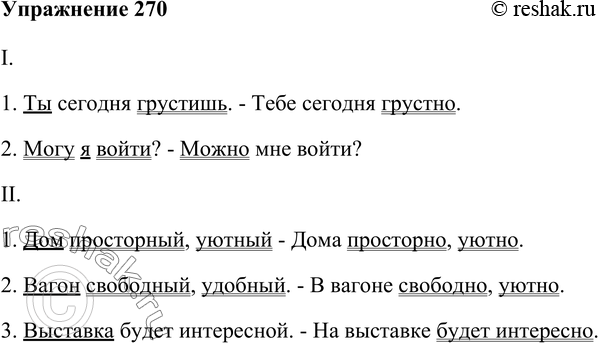 Упражнение 270 © reshak.ru

I.

1. Ты сегодня грустишь. - Тебе сегодня грустно.

2. Могу я войти? - Можно мне войти?

II.

1. Дом просторный, уютный - Дома просторно, уютно.

2. Вагон свободный, удобный. - В вагоне свободно, уютно.

3. Выставка будет интересной. - На выставке будет интересно.

reshak.ru